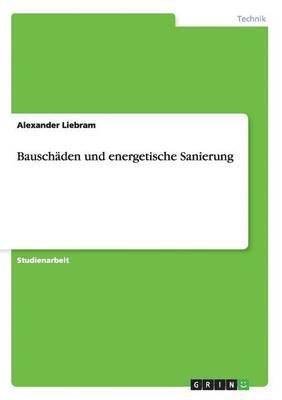 Technik

Alexander Liebram

Bauschäden und energetische Sanierung

Studienarbeit

GRIN